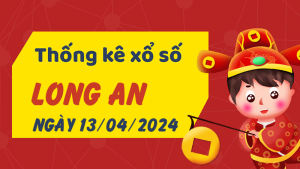 Thống kê xổ số

LONG AN

NGÀY 13/04/2024